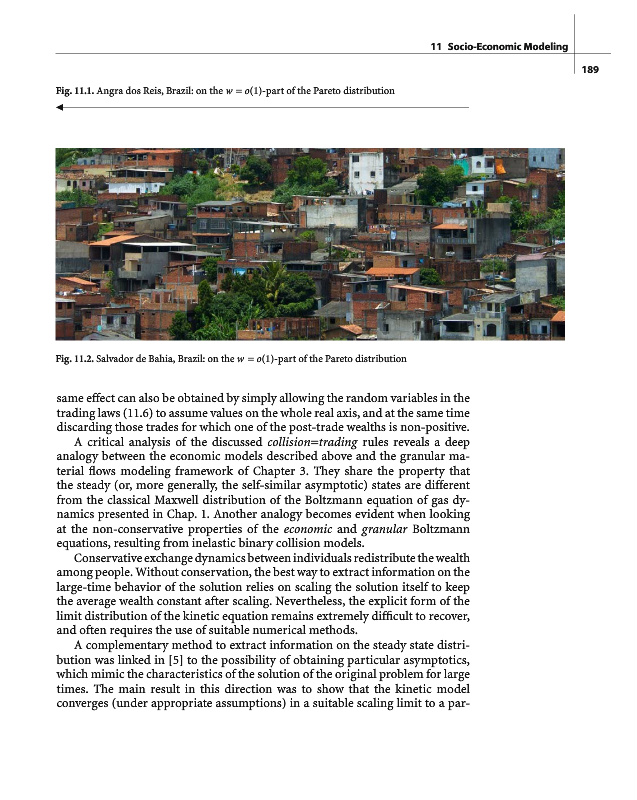 11 Socio-Economic Modeling

189

Fig. 11.1. Angra dos Reis, Brazil: on the $w = o(1)$-part of the Pareto distribution

Fig. 11.2. Salvador de Bahia, Brazil: on the $w = o(1)$-part of the Pareto distribution

same effect can also be obtained by simply allowing the random variables in the trading laws (11.6) to assume values on the whole real axis, and at the same time discarding those trades for which one of the post-trade wealths is non-positive.

A critical analysis of the discussed collision=trading rules reveals a deep analogy between the economic models described above and the granular material flows modeling framework of Chapter 3. They share the property that the steady (or, more generally, the self-similar asymptotic) states are different from the classical Maxwell distribution of the Boltzmann equation of gas dynamics presented in Chap. 1. Another analogy becomes evident when looking at the non-conservative properties of the economic and granular Boltzmann equations, resulting from inelastic binary collision models.

Conservative exchange dynamics between individuals redistribute the wealth among people. Without conservation, the best way to extract information on the large-time behavior of the solution relies on scaling the solution itself to keep the average wealth constant after scaling. Nevertheless, the explicit form of the limit distribution of the kinetic equation remains extremely difficult to recover, and often requires the use of suitable numerical methods.

A complementary method to extract information on the steady state distribution was linked in [5] to the possibility of obtaining particular asymptotics, which mimic the characteristics of the solution of the original problem for large times. The main result in this direction was to show that the kinetic model converges (under appropriate assumptions) in a suitable scaling limit to a par-